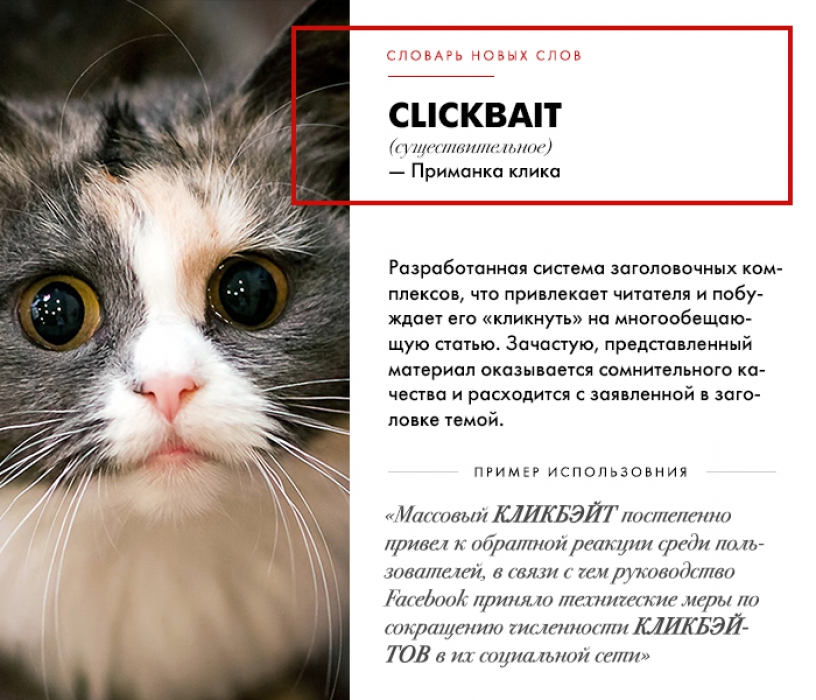 СЛОВАРЬ НОВЫХ СЛОВ

CLICKBAIT
(существительное)
— Приманка клика

Разработанная система заголовочных комплексов, что привлекает читателя и побуждает его «кликнуть» на многообещающую статью. Зачастую, представленный материал оказывается сомнительного качества и расходится с заявленной в заголовке темой.

ПРИМЕР ИСПОЛЬЗОВНИЯ

«Массовый КЛИКБЭЙТ постепенно привел к обратной реакции среди пользователей, в связи с чем руководство Facebook приняло технические меры по сокращению численности КЛИКБЭЙТОВ в их социальной сети»